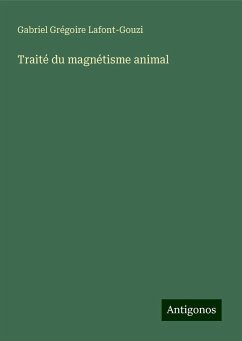 Gabriel Grégoire Lafont-Gouzi

Traité du magnétisme animal

Antigonos